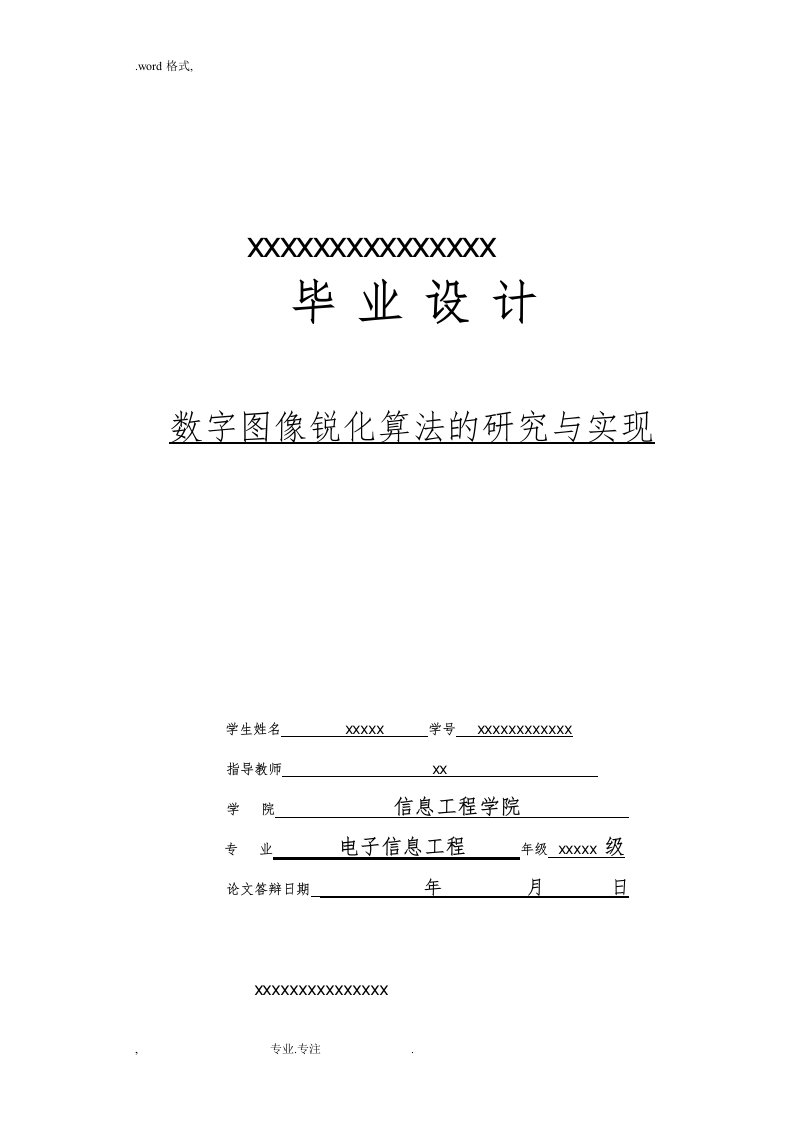 .word 格式,

XXXXXXXXXXXXXXX

毕 业 设 计

数字图像锐化算法的研究与实现

学生姓名 xxxxx 学号 xxxxxxxxxxxx

指导教师 xx

学 院 信息工程学院

专 业 电子信息工程 年级 xxxxx 级

论文答辩日期 年 月 日

xxxxxxxxxxxxxxx

, 专业.专注 .